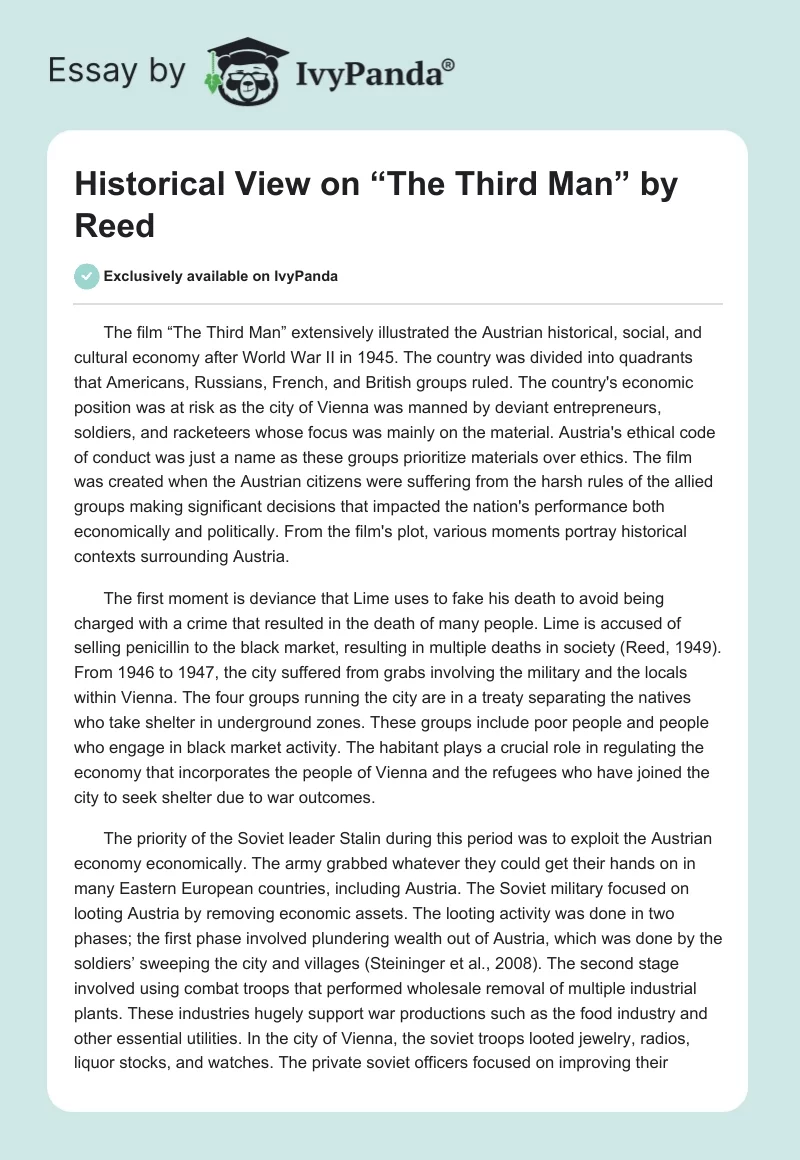 Essay by IvyPanda®

Historical View on “The Third Man” by Reed

Exclusively available on IvyPanda

The film “The Third Man” extensively illustrated the Austrian historical, social, and cultural economy after World War II in 1945. The country was divided into quadrants that Americans, Russians, French, and British groups ruled. The country's economic position was at risk as the city of Vienna was manned by deviant entrepreneurs, soldiers, and racketeers whose focus was mainly on the material. Austria's ethical code of conduct was just a name as these groups prioritize materials over ethics. The film was created when the Austrian citizens were suffering from the harsh rules of the allied groups making significant decisions that impacted the nation's performance both economically and politically. From the film's plot, various moments portray historical contexts surrounding Austria.

The first moment is deviance that Lime uses to fake his death to avoid being charged with a crime that resulted in the death of many people. Lime is accused of selling penicillin to the black market, resulting in multiple deaths in society (Reed, 1949). From 1946 to 1947, the city suffered from grabs involving the military and the locals within Vienna. The four groups running the city are in a treaty separating the natives who take shelter in underground zones. These groups include poor people and people who engage in black market activity. The habitant plays a crucial role in regulating the economy that incorporates the people of Vienna and the refugees who have joined the city to seek shelter due to war outcomes.

The priority of the Soviet leader Stalin during this period was to exploit the Austrian economy economically. The army grabbed whatever they could get their hands on in many Eastern European countries, including Austria. The Soviet military focused on looting Austria by removing economic assets. The looting activity was done in two phases; the first phase involved plundering wealth out of Austria, which was done by the soldiers’ sweeping the city and villages (Steininger et al., 2008). The second stage involved using combat troops that performed wholesale removal of multiple industrial plants. These industries hugely support war productions such as the food industry and other essential utilities. In the city of Vienna, the soviet troops looted jewelry, radios, liquor stocks, and watches. The private soviet officers focused on improving their